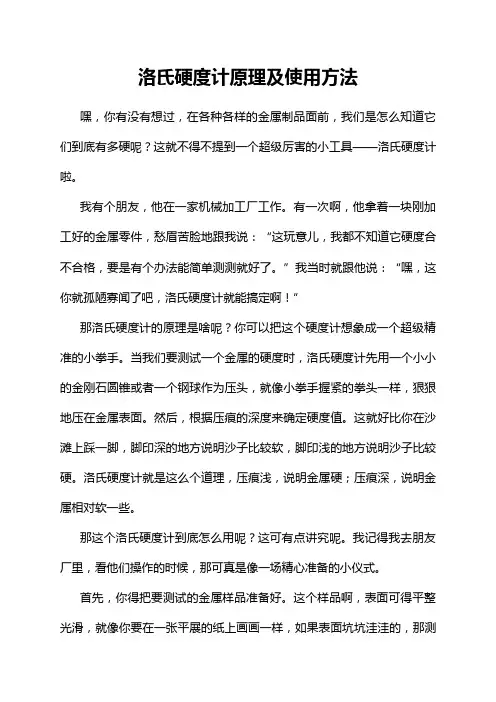 洛氏硬度计原理及使用方法

嘿，你有没有想过，在各种各样的金属制品面前，我们是怎么知道它们到底有多硬呢？这就不得不提到一个超级厉害的小工具——洛氏硬度计啦。

我有个朋友，他在一家机械加工厂工作。有一次啊，他拿着一块刚加工好的金属零件，愁眉苦脸地跟我说：“这玩意儿，我都不知道它硬度合不合格，要是有个办法能简单测测就好了。”我当时就跟他说：“嘿，这你就孤陋寡闻了吧，洛氏硬度计就能搞定啊！”

那洛氏硬度计的原理是啥呢？你可以把这个硬度计想象成一个超级精准的小拳手。当我们要测试一个金属的硬度时，洛氏硬度计先用一个小小的金刚石圆锥或者一个钢球作为压头，就像小拳手握紧的拳头一样，狠狠地压在金属表面。然后，根据压痕的深度来确定硬度值。这就好比你在沙滩上踩一脚，脚印深的地方说明沙子比较软，脚印浅的地方说明沙子比较硬。洛氏硬度计就是这么个道理，压痕浅，说明金属硬；压痕深，说明金属相对软一些。

那这个洛氏硬度计到底怎么用呢？这可有点讲究呢。我记得我去朋友厂里，看他们操作的时候，那可真是像一场精心准备的小仪式。

首先，你得把要测试的金属样品准备好。这个样品啊，表面可得平整光滑，就像你要在一张平展的纸上画画一样，如果表面坑坑洼洼的，那测